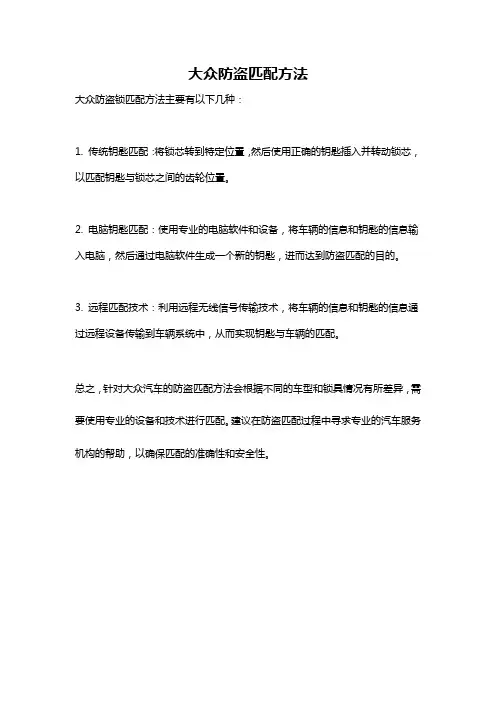 大众防盗匹配方法

大众防盗锁匹配方法主要有以下几种：

1. 传统钥匙匹配：将锁芯转到特定位置，然后使用正确的钥匙插入并转动锁芯，以匹配钥匙与锁芯之间的齿轮位置。

2. 电脑钥匙匹配：使用专业的电脑软件和设备，将车辆的信息和钥匙的信息输入电脑，然后通过电脑软件生成一个新的钥匙，进而达到防盗匹配的目的。

3. 远程匹配技术：利用远程无线信号传输技术，将车辆的信息和钥匙的信息通过远程设备传输到车辆系统中，从而实现钥匙与车辆的匹配。

总之，针对大众汽车的防盗匹配方法会根据不同的车型和锁具情况有所差异，需要使用专业的设备和技术进行匹配。建议在防盗匹配过程中寻求专业的汽车服务机构的帮助，以确保匹配的准确性和安全性。